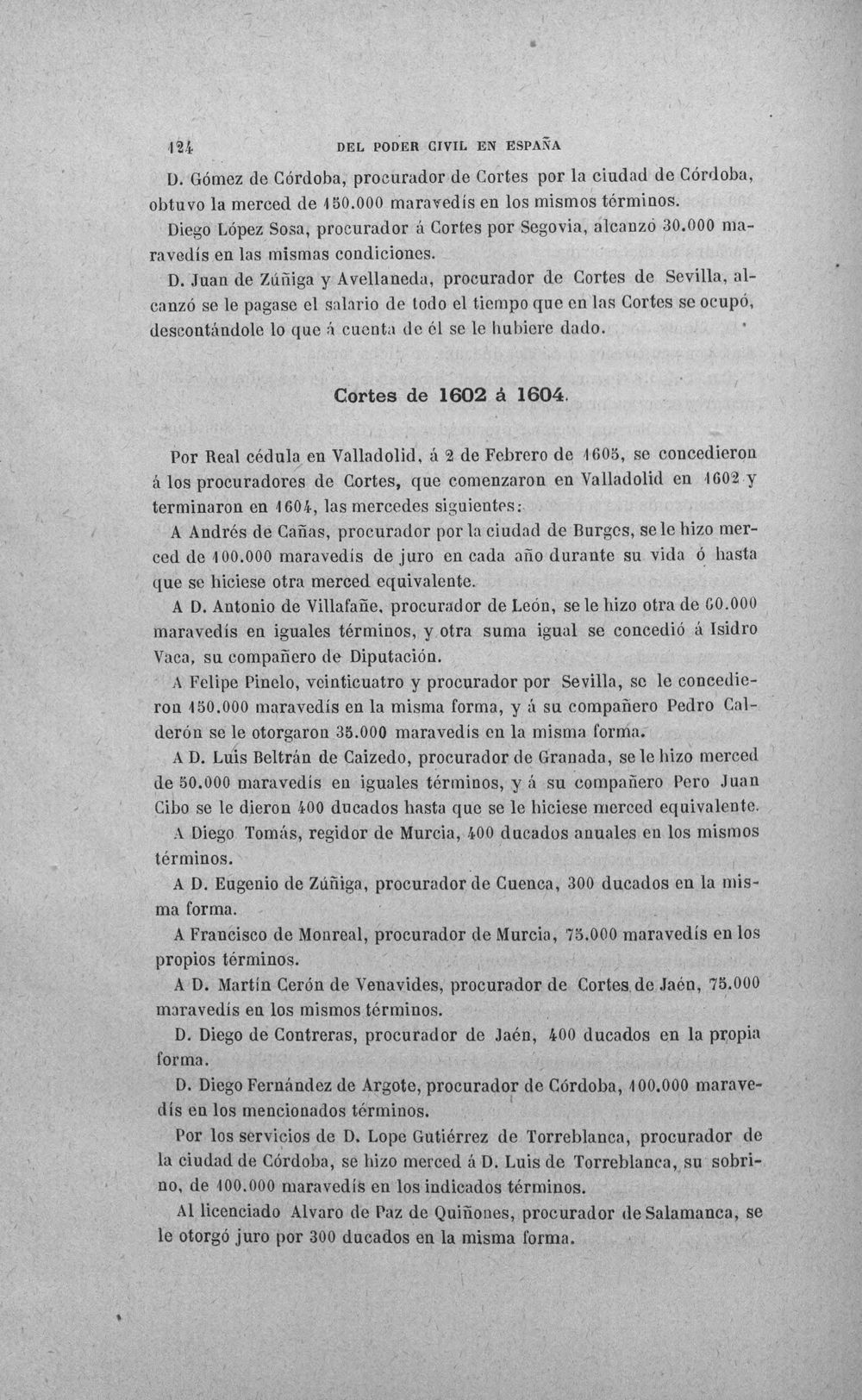 124 DEL PODER CIVIL EN ESPAÑA

D. Gómez de Córdoba, procurador de Cortes por la ciudad de Córdoba, obtuvo la merced de 150.000 maravedís en los mismos términos.

Diego López Sosa, procurador á Cortes por Segovia, alcanzó 30.000 maravedís en las mismas condiciones.

D. Juan de Zúñiga y Avellaneda, procurador de Cortes de Sevilla, alcanzó se le pagase el salario de todo el tiempo que en las Cortes se ocupó, descontándole lo que á cuenta de él se le hubiere dado.

Cortes de 1602 á 1604.

Por Real cédula en Valladolid, á 2 de Febrero de 1605, se concedieron á los procuradores de Cortes, que comenzaron en Valladolid en 1602 y terminaron en 1604, las mercedes siguientes:

A Andrés de Cañas, procurador por la ciudad de Burgos, se le hizo merced de 100.000 maravedís de juro en cada año durante su vida ó hasta que se hiciese otra merced equivalente.

A D. Antonio de Villafañe, procurador de León, se le hizo otra de 60.000 maravedís en iguales términos, y otra suma igual se concedió á Isidro Vaca, su compañero de Diputación.

A Felipe Pinelo, veinticuatro y procurador por Sevilla, se le concedieron 150.000 maravedís en la misma forma, y á su compañero Pedro Calderón se le otorgaron 35.000 maravedís en la misma forma.

A D. Luis Beltrán de Caizedo, procurador de Granada, se le hizo merced de 50.000 maravedís en iguales términos, y á su compañero Pero Juan Cibo se le dieron 400 ducados hasta que se le hiciese merced equivalente.

A Diego Tomás, regidor de Murcia, 400 ducados anuales en los mismos términos.

A D. Eugenio de Zúñiga, procurador de Cuenca, 300 ducados en la misma forma.

A Francisco de Monreal, procurador de Murcia, 75.000 maravedís en los propios términos.

A D. Martín Cerón de Venavides, procurador de Cortes de Jaén, 75.000 maravedís en los mismos términos.

D. Diego de Contreras, procurador de Jaén, 400 ducados en la propia forma.

D. Diego Fernández de Argote, procurador de Córdoba, 100.000 maravedís en los mencionados términos.

Por los servicios de D. Lope Gutiérrez de Torreblanca, procurador de la ciudad de Córdoba, se hizo merced á D. Luis de Torreblanca, su sobrino, de 100.000 maravedís en los indicados términos.

Al licenciado Alvaro de Paz de Quiñones, procurador de Salamanca, se le otorgó juro por 300 ducados en la misma forma.